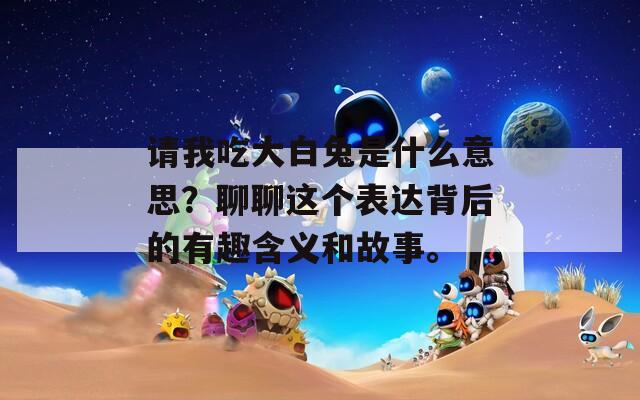 请我吃大白兔是什么意思？聊聊这个表达背后的有趣含义和故事。